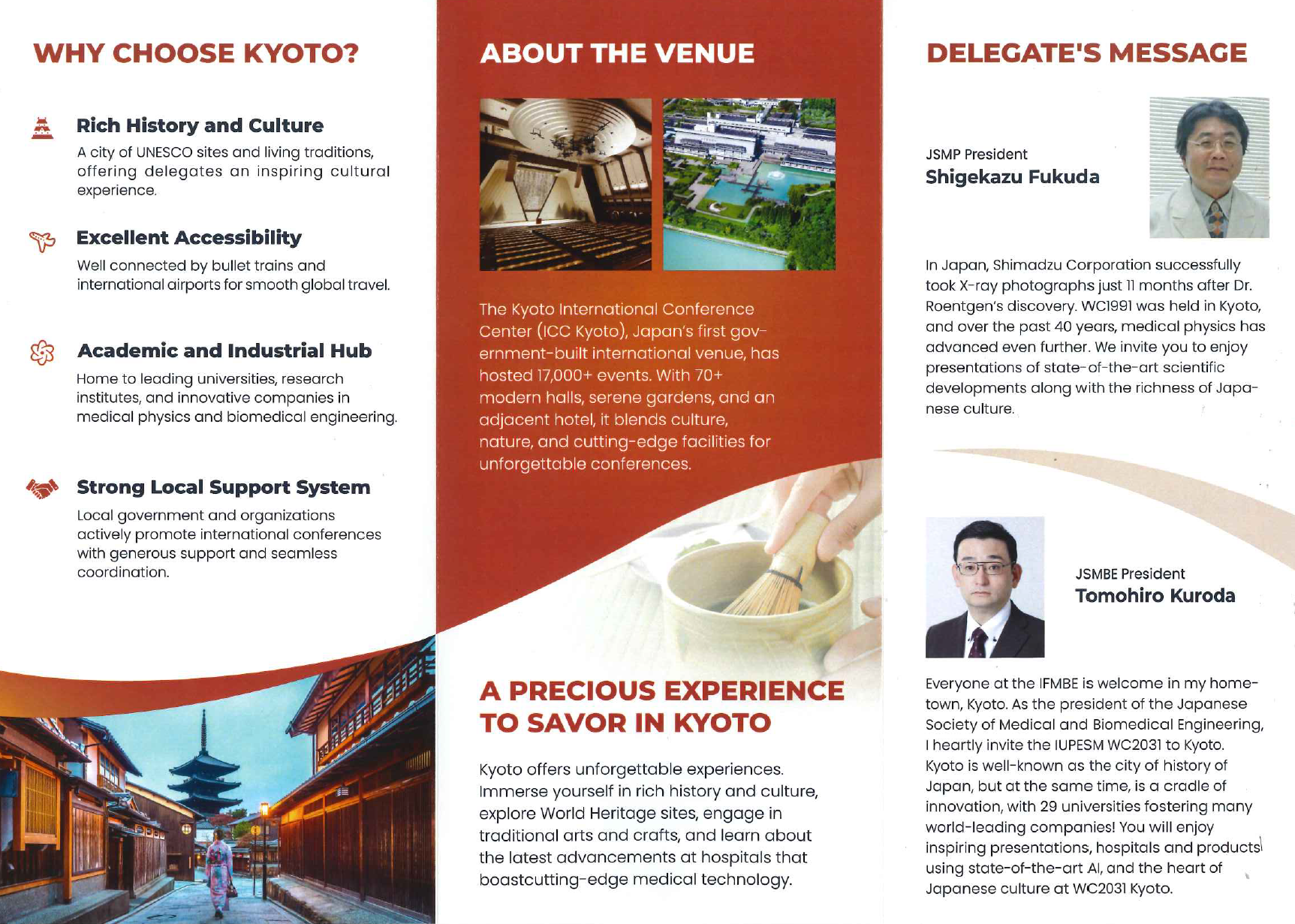 WHY CHOOSE KYOTO?

Rich History and Culture

A city of UNESCO sites and living traditions, offering delegates an inspiring cultural experience.

Excellent Accessibility

Well connected by bullet trains and international airports for smooth global travel.

Academic and Industrial Hub

Home to leading universities, research institutes, and innovative companies in medical physics and biomedical engineering.

Strong Local Support System

Local government and organizations actively promote international conferences with generous support and seamless coordination.

ABOUT THE VENUE

The Kyoto International Conference Center (ICC Kyoto), Japan's first government-built international venue, has hosted 17,000+ events. With 70+ modern halls, serene gardens, and an adjacent hotel, it blends culture, nature, and cutting-edge facilities for unforgettable conferences.

A PRECIOUS EXPERIENCE TO SAVOR IN KYOTO

Kyoto offers unforgettable experiences. Immerse yourself in rich history and culture, explore World Heritage sites, engage in traditional arts and crafts, and learn about the latest advancements at hospitals that boastcutting-edge medical technology.

DELEGATE'S MESSAGE

JSMP President
Shigekazu Fukuda

In Japan, Shimadzu Corporation successfully took X-ray photographs just 11 months after Dr. Roentgen's discovery. WC1991 was held in Kyoto, and over the past 40 years, medical physics has advanced even further. We invite you to enjoy presentations of state-of-the-art scientific developments along with the richness of Japanese culture.

JSMBE President
Tomohiro Kuroda

Everyone at the IFMBE is welcome in my hometown, Kyoto. As the president of the Japanese Society of Medical and Biomedical Engineering, I heartly invite the IUPESM WC2031 to Kyoto. Kyoto is well-known as the city of history of Japan, but at the same time, is a cradle of innovation, with 29 universities fostering many world-leading companies! You will enjoy inspiring presentations, hospitals and products using state-of-the-art AI, and the heart of Japanese culture at WC2031 Kyoto.